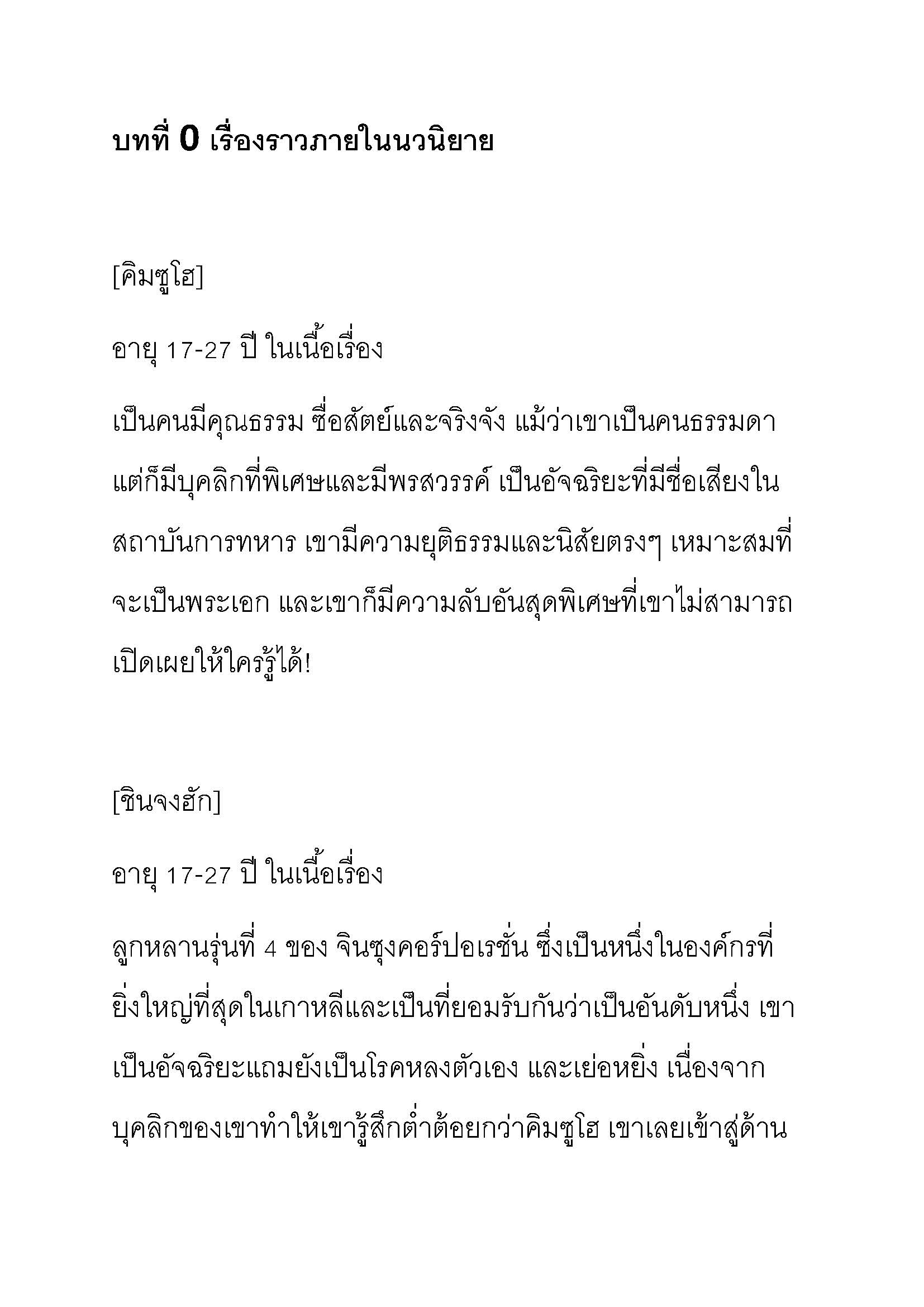 บทที่ 0 เรื่องราวภายในนวนิยาย

[คิมซูโฮ]

อายุ 17-27 ปี ในเนื้อเรื่อง

เป็นคนมีคุณธรรม ซื่อสัตย์และจริงจัง แม้ว่าเขาเป็นคนธรรมดา แต่ก็มีบุคลิกที่พิเศษและมีพรสวรรค์ เป็นอัจฉริยะที่มีชื่อเสียงในสถาบันการทหาร เขามีความยุติธรรมและนิสัยตรงๆ เหมาะสมที่จะเป็นพระเอก และเขาก็มีความลับอันสุดพิเศษที่เขาไม่สามารถเปิดเผยให้ใครรู้ได้!

[ชินจงฮัก]

อายุ 17-27 ปี ในเนื้อเรื่อง

ลูกหลานรุ่นที่ 4 ของ จินซุงคอร์ปอเรชั่น ซึ่งเป็นหนึ่งในองค์กรที่ยิ่งใหญ่ที่สุดในเกาหลีและเป็นที่ยอมรับกันว่าเป็นอันดับหนึ่ง เขาเป็นอัจฉริยะแถมยังเป็นโรคหลงตัวเอง และเย่อหยิ่ง เนื่องจากบุคลิกของเขาทำให้เขารู้สึกต่ำต้อยกว่าคิมซูโฮ เขาเลยเข้าสู่ด้าน